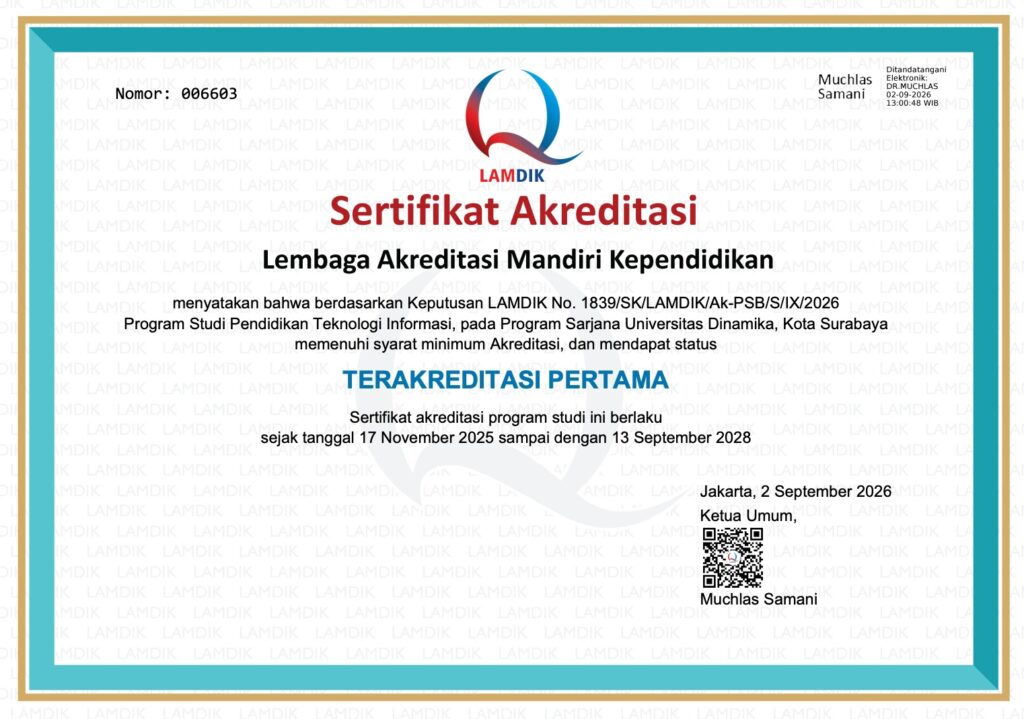 Nomor: 006603

Muchlas Samani

Ditandatangani Elektronik: DR.MUCHLAS 02-09-2026 13:00:48 WIB

LAMDIK

Sertifikat Akreditasi

Lembaga Akreditasi Mandiri Kependidikan

menyatakan bahwa berdasarkan Keputusan LAMDIK No. 1839/SK/LAMDIK/Ak-PSB/S/IX/2026 Program Studi Pendidikan Teknologi Informasi, pada Program Sarjana Universitas Dinamika, Kota Surabaya memenuhi syarat minimum Akreditasi, dan mendapat status

TERAKREDITASI PERTAMA

Sertifikat akreditasi program studi ini berlaku sejak tanggal 17 November 2025 sampai dengan 13 September 2028

Jakarta, 2 September 2026
Ketua Umum,

Muchlas Samani